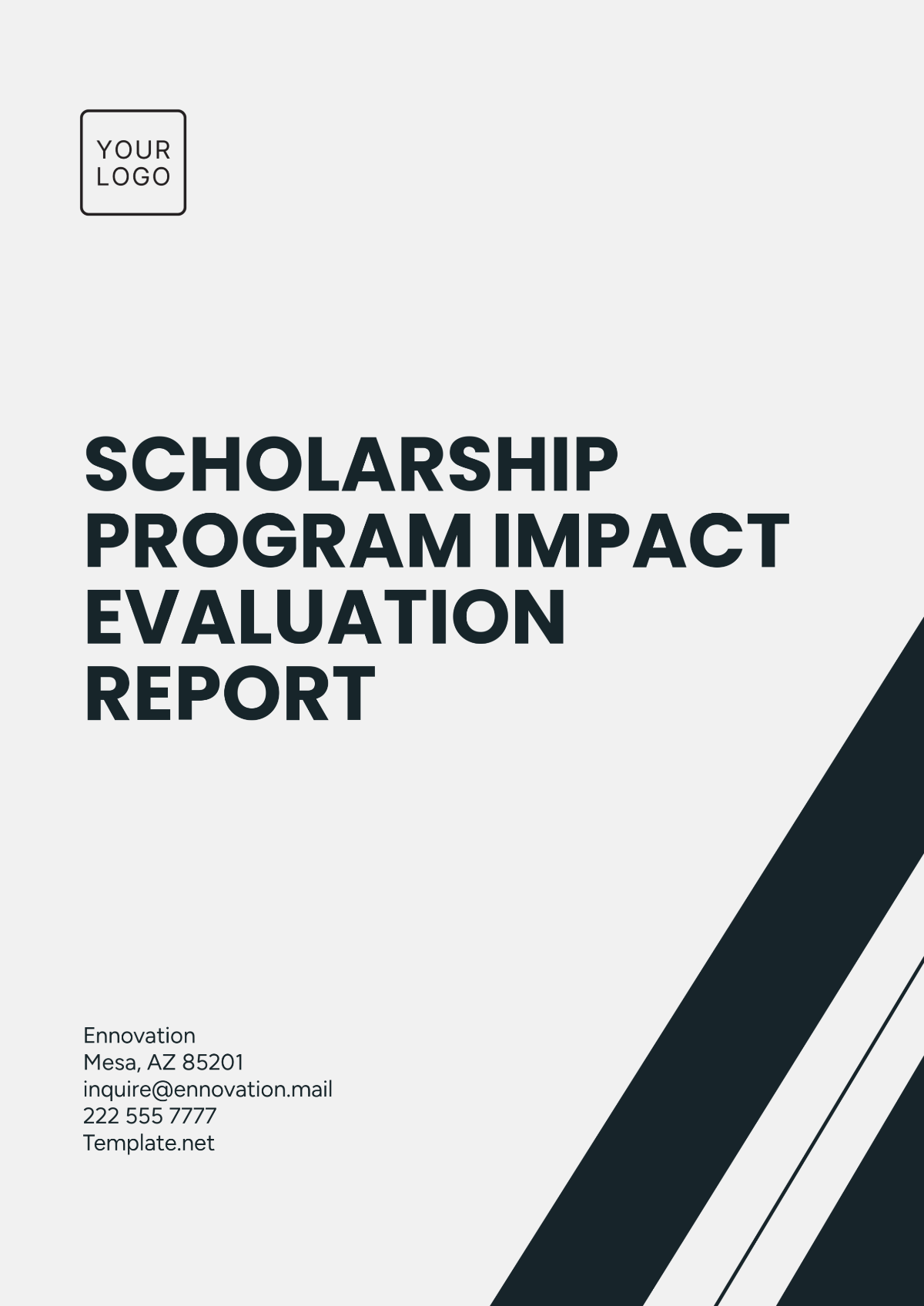 YOUR LOGO

SCHOLARSHIP PROGRAM IMPACT EVALUATION REPORT

Ennovation
Mesa, AZ 85201
inquire@ennovation.mail
222 555 7777
Template.net